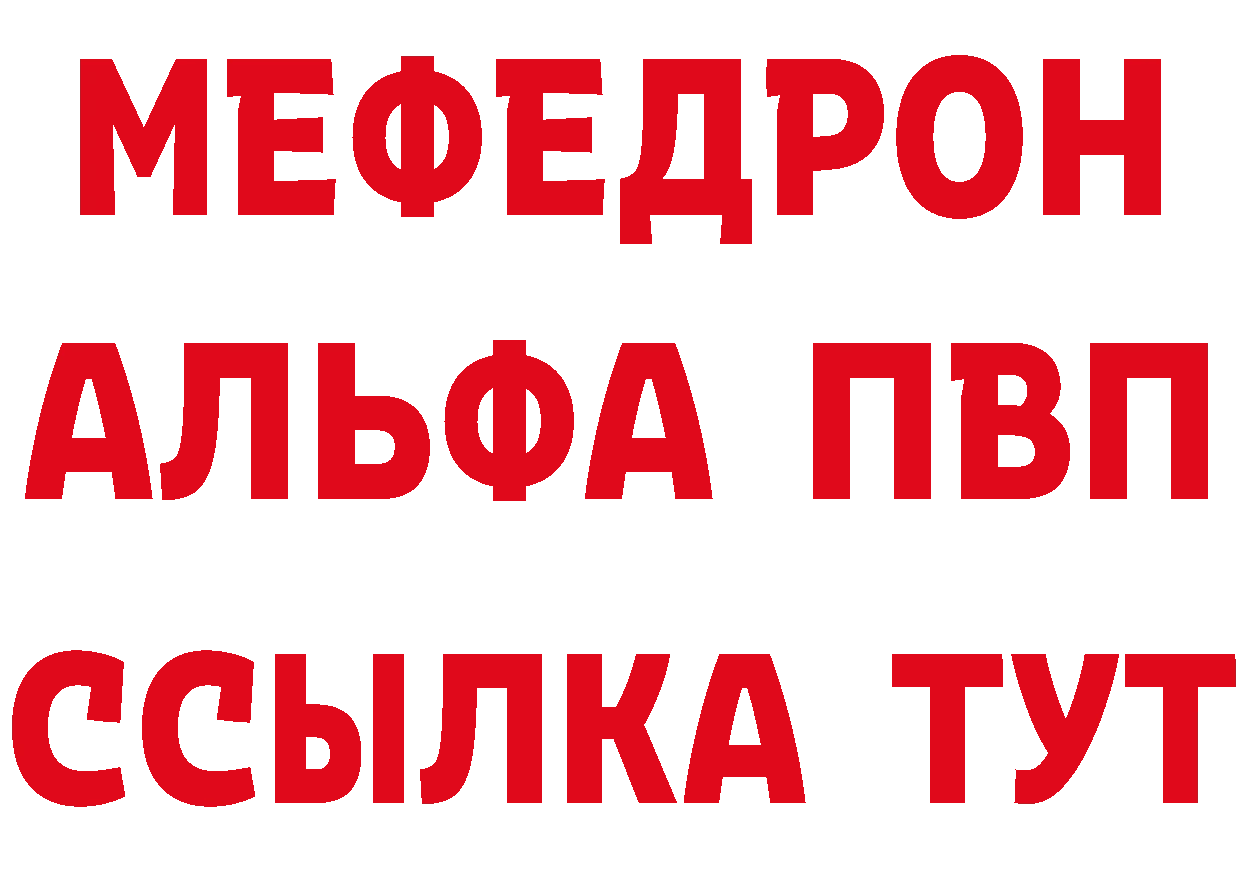 МЕФЕДРОН
АЛЬФА ПВП
ССЫЛКА ТУТ